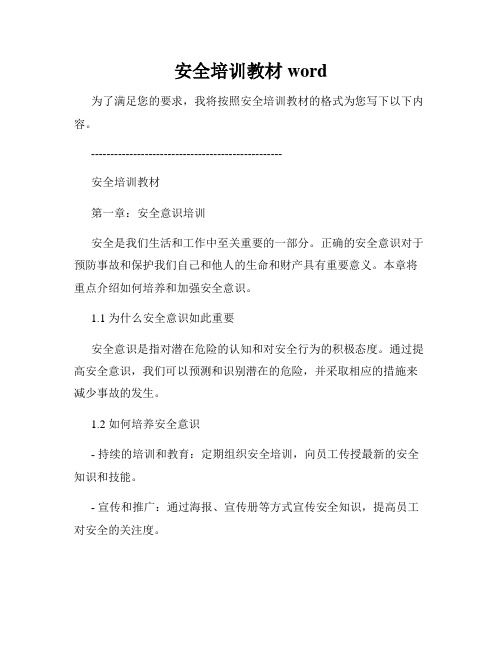 安全培训教材 word

为了满足您的要求，我将按照安全培训教材的格式为您写下以下内容。

--------------------------------------------------

安全培训教材

第一章：安全意识培训

安全是我们生活和工作中至关重要的一部分。正确的安全意识对于预防事故和保护我们自己和他人的生命和财产具有重要意义。本章将重点介绍如何培养和加强安全意识。

1.1 为什么安全意识如此重要

安全意识是指对潜在危险的认知和对安全行为的积极态度。通过提高安全意识，我们可以预测和识别潜在的危险，并采取相应的措施来减少事故的发生。

1.2 如何培养安全意识

- 持续的培训和教育：定期组织安全培训，向员工传授最新的安全知识和技能。

- 宣传和推广：通过海报、宣传册等方式宣传安全知识，提高员工对安全的关注度。